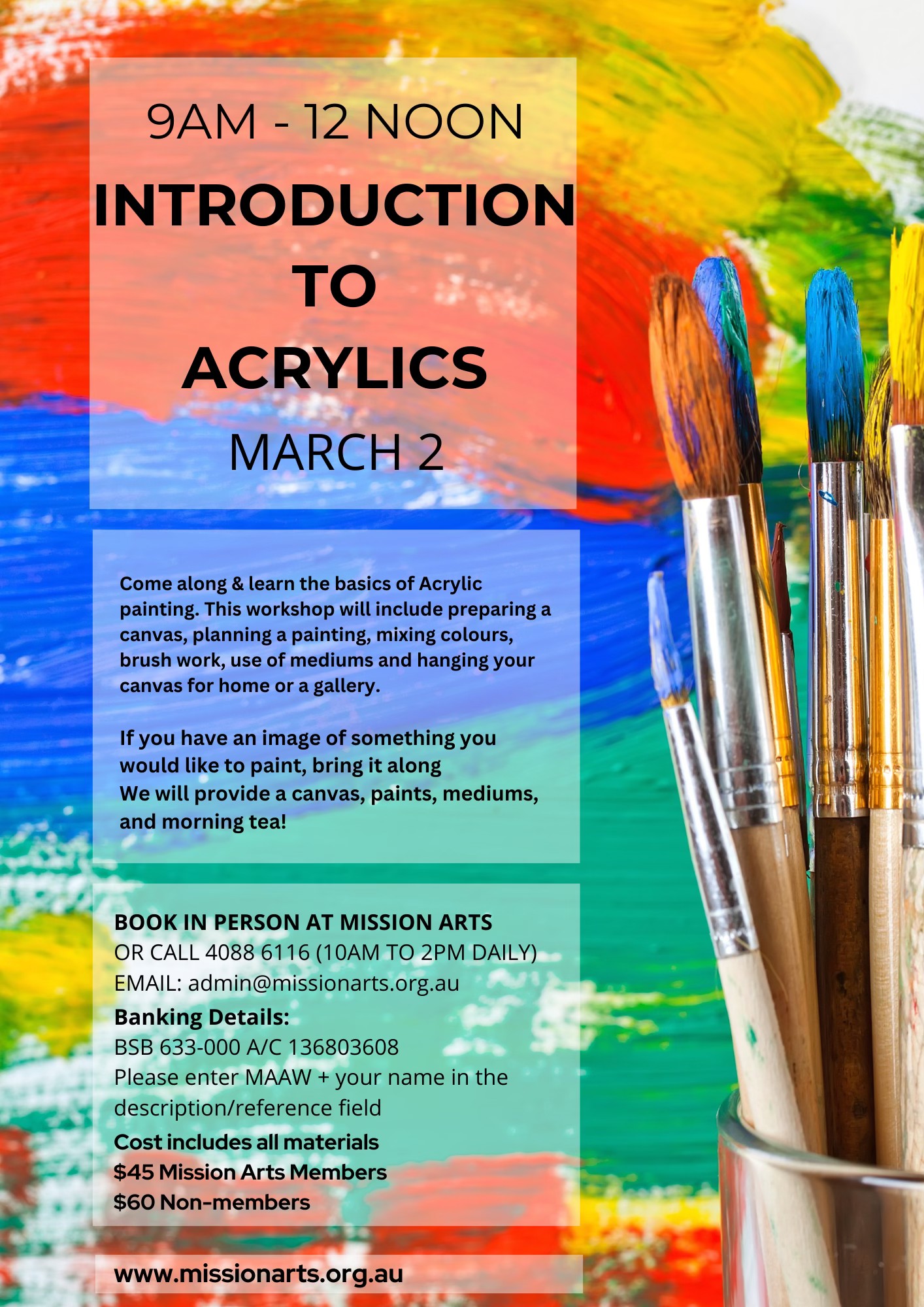 9AM - 12 NOON

INTRODUCTION TO ACRYLICS

MARCH 2

Come along & learn the basics of Acrylic painting. This workshop will include preparing a canvas, planning a painting, mixing colours, brush work, use of mediums and hanging your canvas for home or a gallery.

If you have an image of something you would like to paint, bring it along
We will provide a canvas, paints, mediums, and morning tea!

BOOK IN PERSON AT MISSION ARTS
OR CALL 4088 6116 (10AM TO 2PM DAILY)
EMAIL: admin@missionarts.org.au
Banking Details:
BSB 633-000 A/C 136803608
Please enter MAAW + your name in the description/reference field
Cost includes all materials
$45 Mission Arts Members
$60 Non-members

www.missionarts.org.au